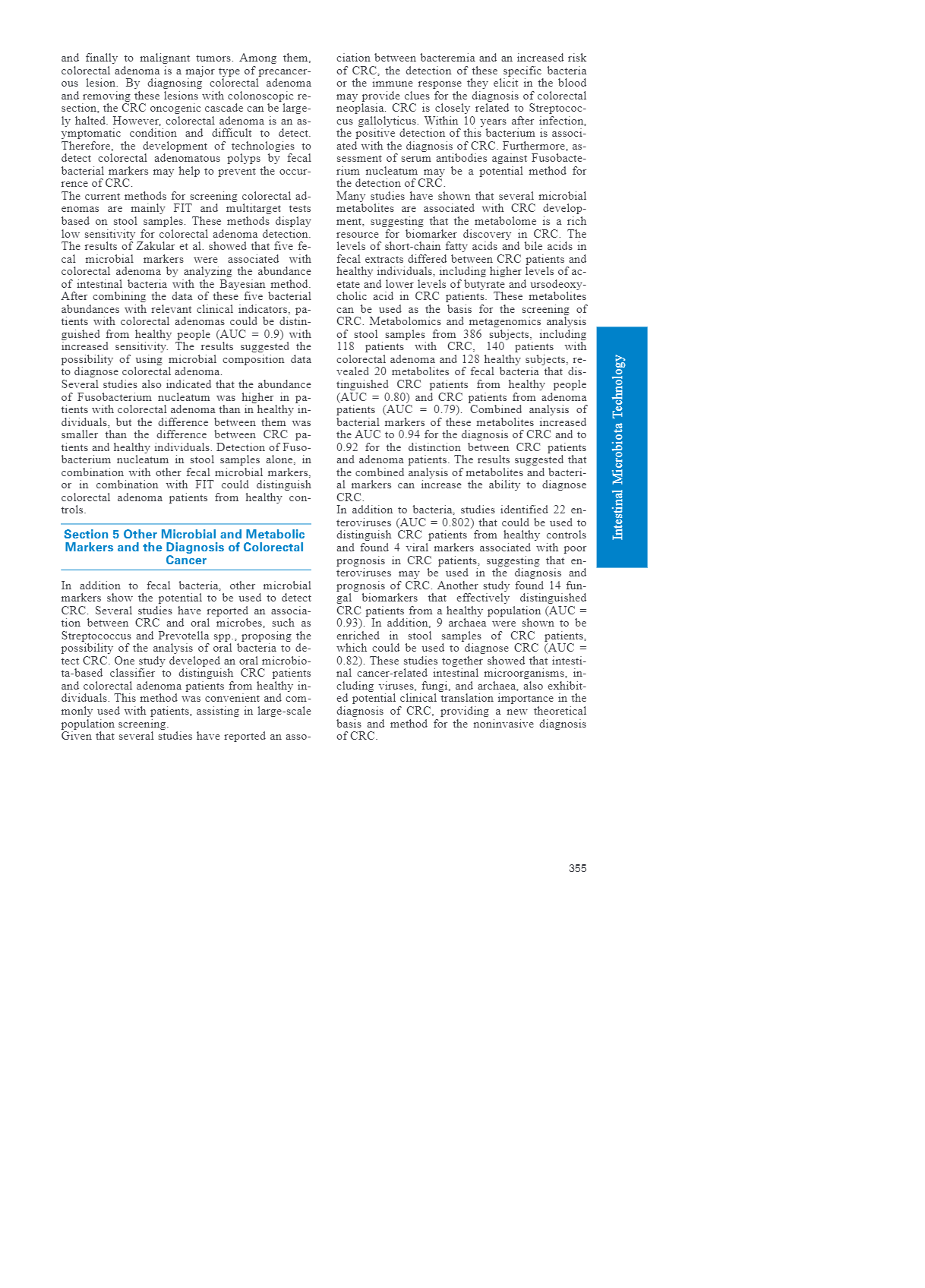 and finally to malignant tumors. Among them, colorectal adenoma is a major type of precancerous lesion. By diagnosing colorectal adenoma and removing these lesions with colonoscopic resection, the CRC oncogenic cascade can be largely halted. However, colorectal adenoma is an asymptomatic condition and difficult to detect. Therefore, the development of technologies to detect colorectal adenomatous polyps by fecal bacterial markers may help to prevent the occurrence of CRC.
The current methods for screening colorectal adenomas are mainly FIT and multitarget tests based on stool samples. These methods display low sensitivity for colorectal adenoma detection. The results of Zakular et al. showed that five fecal microbial markers were associated with colorectal adenoma by analyzing the abundance of intestinal bacteria with the Bayesian method. After combining the data of these five bacterial abundances with relevant clinical indicators, patients with colorectal adenomas could be distinguished from healthy people (AUC = 0.9) with increased sensitivity. The results suggested the possibility of using microbial composition data to diagnose colorectal adenoma.
Several studies also indicated that the abundance of Fusobacterium nucleatum was higher in patients with colorectal adenoma than in healthy individuals, but the difference between them was smaller than the difference between CRC patients and healthy individuals. Detection of Fusobacterium nucleatum in stool samples alone, in combination with other fecal microbial markers, or in combination with FIT could distinguish colorectal adenoma patients from healthy controls.

Section 5 Other Microbial and Metabolic Markers and the Diagnosis of Colorectal Cancer

In addition to fecal bacteria, other microbial markers show the potential to be used to detect CRC. Several studies have reported an association between CRC and oral microbes, such as Streptococcus and Prevotella spp., proposing the possibility of the analysis of oral bacteria to detect CRC. One study developed an oral microbiota-based classifier to distinguish CRC patients and colorectal adenoma patients from healthy individuals. This method was convenient and commonly used with patients, assisting in large-scale population screening.
Given that several studies have reported an association between bacteremia and an increased risk of CRC, the detection of these specific bacteria or the immune response they elicit in the blood may provide clues for the diagnosis of colorectal neoplasia. CRC is closely related to Streptococcus gallolyticus. Within 10 years after infection, the positive detection of this bacterium is associated with the diagnosis of CRC. Furthermore, assessment of serum antibodies against Fusobacterium nucleatum may be a potential method for the detection of CRC.
Many studies have shown that several microbial metabolites are associated with CRC development, suggesting that the metabolome is a rich resource for biomarker discovery in CRC. The levels of short-chain fatty acids and bile acids in fecal extracts differed between CRC patients and healthy individuals, including higher levels of acetate and lower levels of butyrate and ursodeoxycholic acid in CRC patients. These metabolites can be used as the basis for the screening of CRC. Metabolomics and metagenomics analysis of stool samples from 386 subjects, including 118 patients with CRC, 140 patients with colorectal adenoma and 128 healthy subjects, revealed 20 metabolites of fecal bacteria that distinguished CRC patients from healthy people (AUC = 0.80) and CRC patients from adenoma patients (AUC = 0.79). Combined analysis of bacterial markers of these metabolites increased the AUC to 0.94 for the diagnosis of CRC and to 0.92 for the distinction between CRC patients and adenoma patients. The results suggested that the combined analysis of metabolites and bacterial markers can increase the ability to diagnose CRC.
In addition to bacteria, studies identified 22 enteroviruses (AUC = 0.802) that could be used to distinguish CRC patients from healthy controls and found 4 viral markers associated with poor prognosis in CRC patients, suggesting that enteroviruses may be used in the diagnosis and prognosis of CRC. Another study found 14 fungal biomarkers that effectively distinguished CRC patients from a healthy population (AUC = 0.93). In addition, 9 archaea were shown to be enriched in stool samples of CRC patients, which could be used to diagnose CRC (AUC = 0.82). These studies together showed that intestinal cancer-related intestinal microorganisms, including viruses, fungi, and archaea, also exhibited potential clinical translation importance in the diagnosis of CRC, providing a new theoretical basis and method for the noninvasive diagnosis of CRC.

Intestinal Microbiota Technology

355